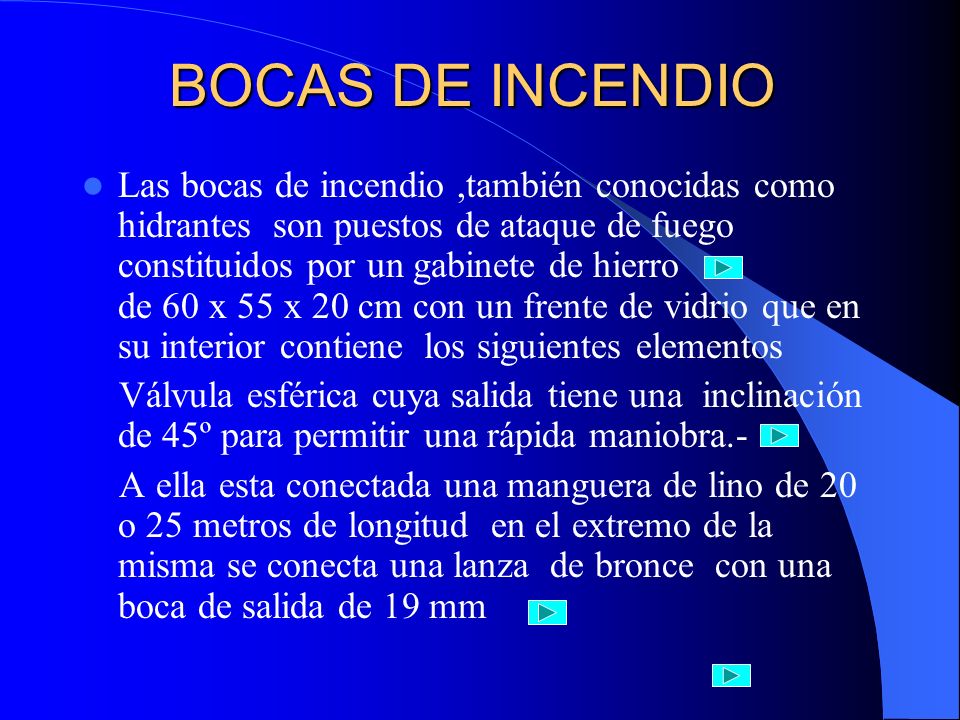 BOCAS DE INCENDIO

Las bocas de incendio ,también conocidas como hidrantes son puestos de ataque de fuego constituidos por un gabinete de hierro de 60 x 55 x 20 cm con un frente de vidrio que en su interior contiene los siguientes elementos

Válvula esférica cuya salida tiene una inclinación de 45º para permitir una rápida maniobra.-

A ella esta conectada una manguera de lino de 20 o 25 metros de longitud en el extremo de la misma se conecta una lanza de bronce con una boca de salida de 19 mm